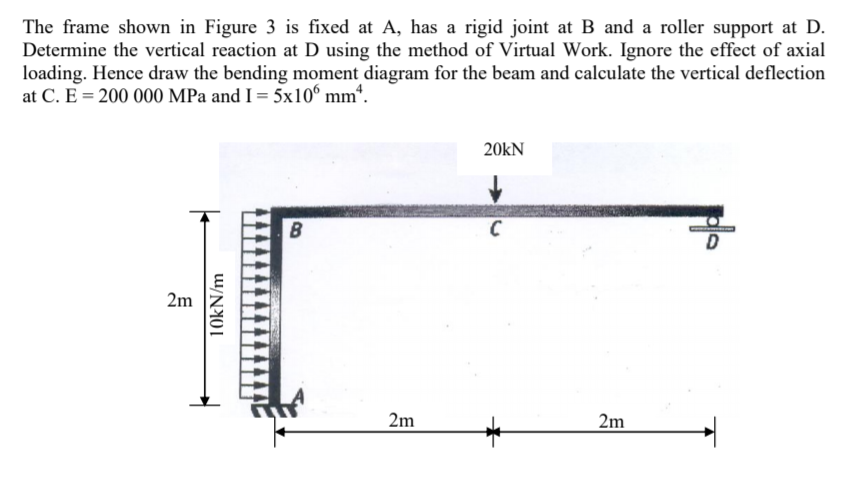 The frame shown in Figure 3 is fixed at A, has a rigid joint at B and a roller support at D. Determine the vertical reaction at D using the method of Virtual Work. Ignore the effect of axial loading. Hence draw the bending moment diagram for the beam and calculate the vertical deflection at C. E = 200 000 MPa and I = $5x10^6$ $mm^4$.

20kN

B

C

D

2m

10kN/m

A

2m

2m